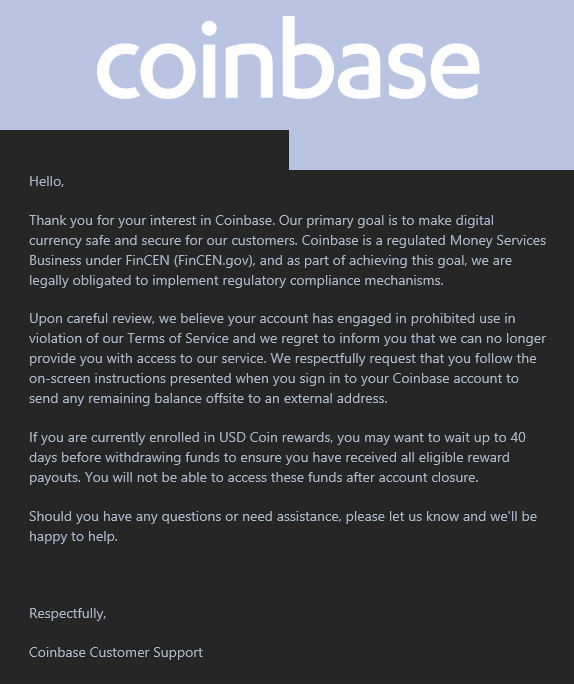 coinbase

Hello,

Thank you for your interest in Coinbase. Our primary goal is to make digital currency safe and secure for our customers. Coinbase is a regulated Money Services Business under FinCEN (FinCEN.gov), and as part of achieving this goal, we are legally obligated to implement regulatory compliance mechanisms.

Upon careful review, we believe your account has engaged in prohibited use in violation of our Terms of Service and we regret to inform you that we can no longer provide you with access to our service. We respectfully request that you follow the on-screen instructions presented when you sign in to your Coinbase account to send any remaining balance offsite to an external address.

If you are currently enrolled in USD Coin rewards, you may want to wait up to 40 days before withdrawing funds to ensure you have received all eligible reward payouts. You will not be able to access these funds after account closure.

Should you have any questions or need assistance, please let us know and we'll be happy to help.

Respectfully,

Coinbase Customer Support